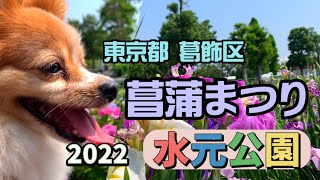 東京都 葛飾区

菖蒲まつり

2022

水元公園